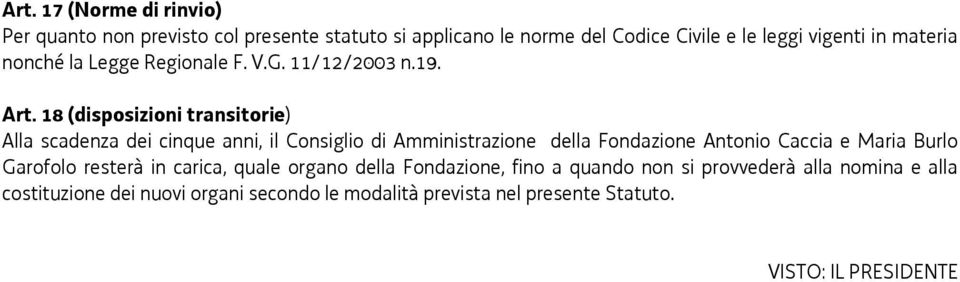 Art. 17 (Norme di rinvio)
Per quanto non previsto col presente statuto si applicano le norme del Codice Civile e le leggi vigenti in materia nonché la Legge Regionale F. V.G. 11/12/2003 n.19.

Art. 18 (disposizioni transitorie)
Alla scadenza dei cinque anni, il Consiglio di Amministrazione della Fondazione Antonio Caccia e Maria Burlo Garofolo resterà in carica, quale organo della Fondazione, fino a quando non si provvederà alla nomina e alla costituzione dei nuovi organi secondo le modalità prevista nel presente Statuto.

VISTO: IL PRESIDENTE